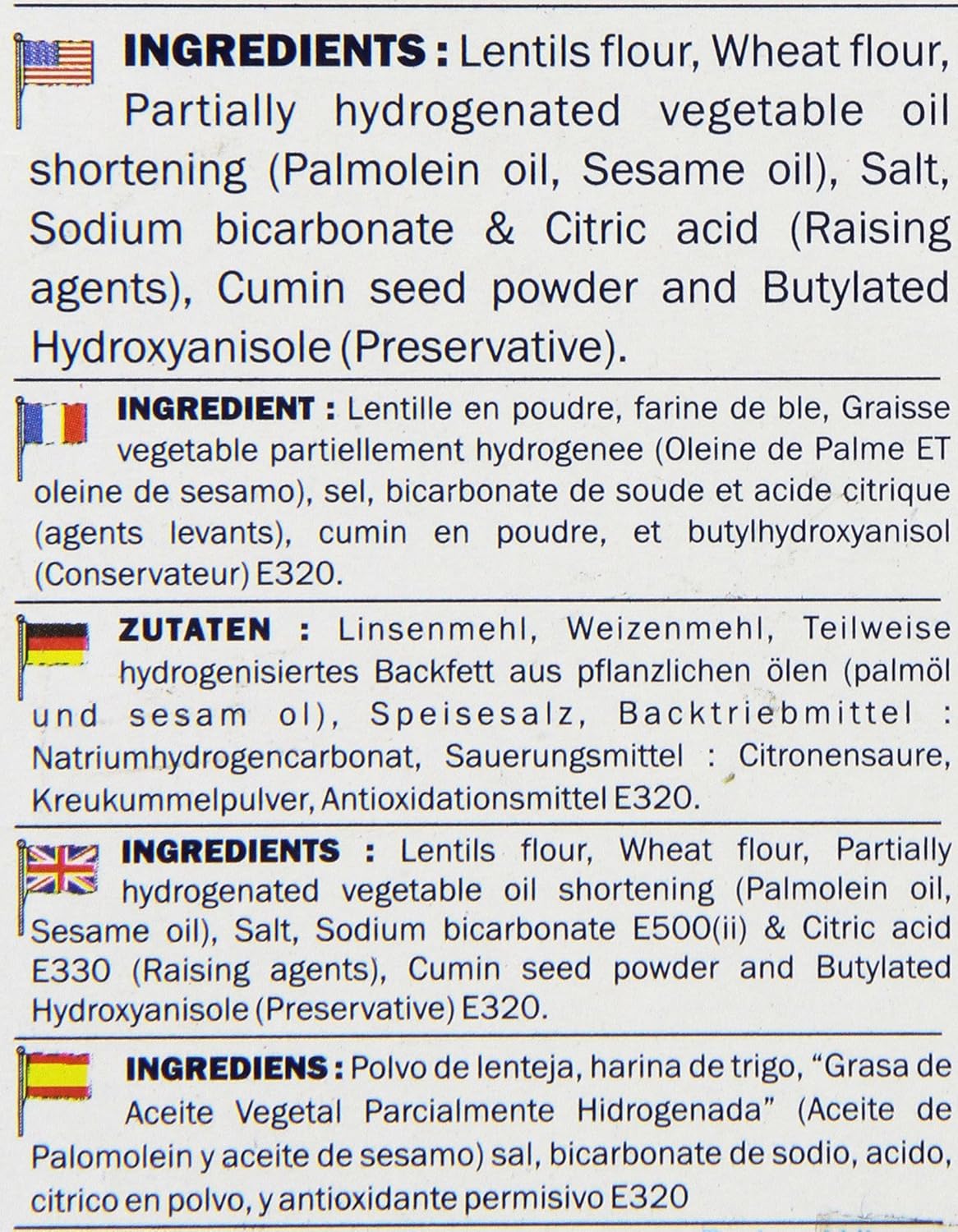 INGREDIENTS : Lentils flour, Wheat flour, Partially hydrogenated vegetable oil shortening (Palmolein oil, Sesame oil), Salt, Sodium bicarbonate & Citric acid (Raising agents), Cumin seed powder and Butylated Hydroxyanisole (Preservative).

INGREDIENT : Lentille en poudre, farine de ble, Graisse vegetable partiellement hydrogenee (Oleine de Palme ET oleine de sesamo), sel, bicarbonate de soude et acide citrique (agents levants), cumin en poudre, et butylhydroxyanisol (Conservateur) E320.

ZUTATEN : Linsenmehl, Weizenmehl, Teilweise hydrogenisiertes Backfett aus pflanzlichen ölen (palmöl und sesam ol), Speisesalz, Backtriebmittel : Natriumhydrogencarbonat, Sauerungsmittel : Citronensaure, Kreukummelpulver, Antioxidationsmittel E320.

INGREDIENTS : Lentils flour, Wheat flour, Partially hydrogenated vegetable oil shortening (Palmolein oil, Sesame oil), Salt, Sodium bicarbonate E500(ii) & Citric acid E330 (Raising agents), Cumin seed powder and Butylated Hydroxyanisole (Preservative) E320.

INGREDIENS : Polvo de lenteja, harina de trigo, "Grasa de Aceite Vegetal Parcialmente Hidrogenada" (Aceite de Palomolein y aceite de sesamo) sal, bicarbonate de sodio, acido, citrico en polvo, y antioxidante permisivo E320